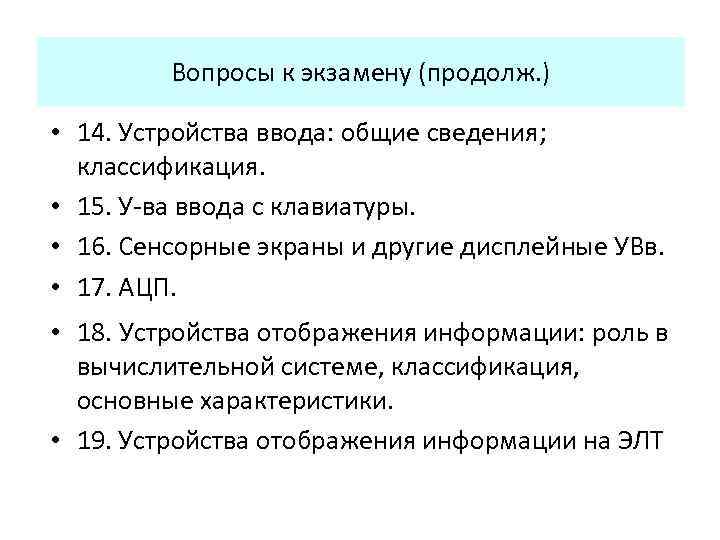 Вопросы к экзамену (продолж.)

• 14. Устройства ввода: общие сведения; классификация.
• 15. У-ва ввода с клавиатуры.
• 16. Сенсорные экраны и другие дисплейные УВв.
• 17. АЦП.
• 18. Устройства отображения информации: роль в вычислительной системе, классификация, основные характеристики.
• 19. Устройства отображения информации на ЭЛТ